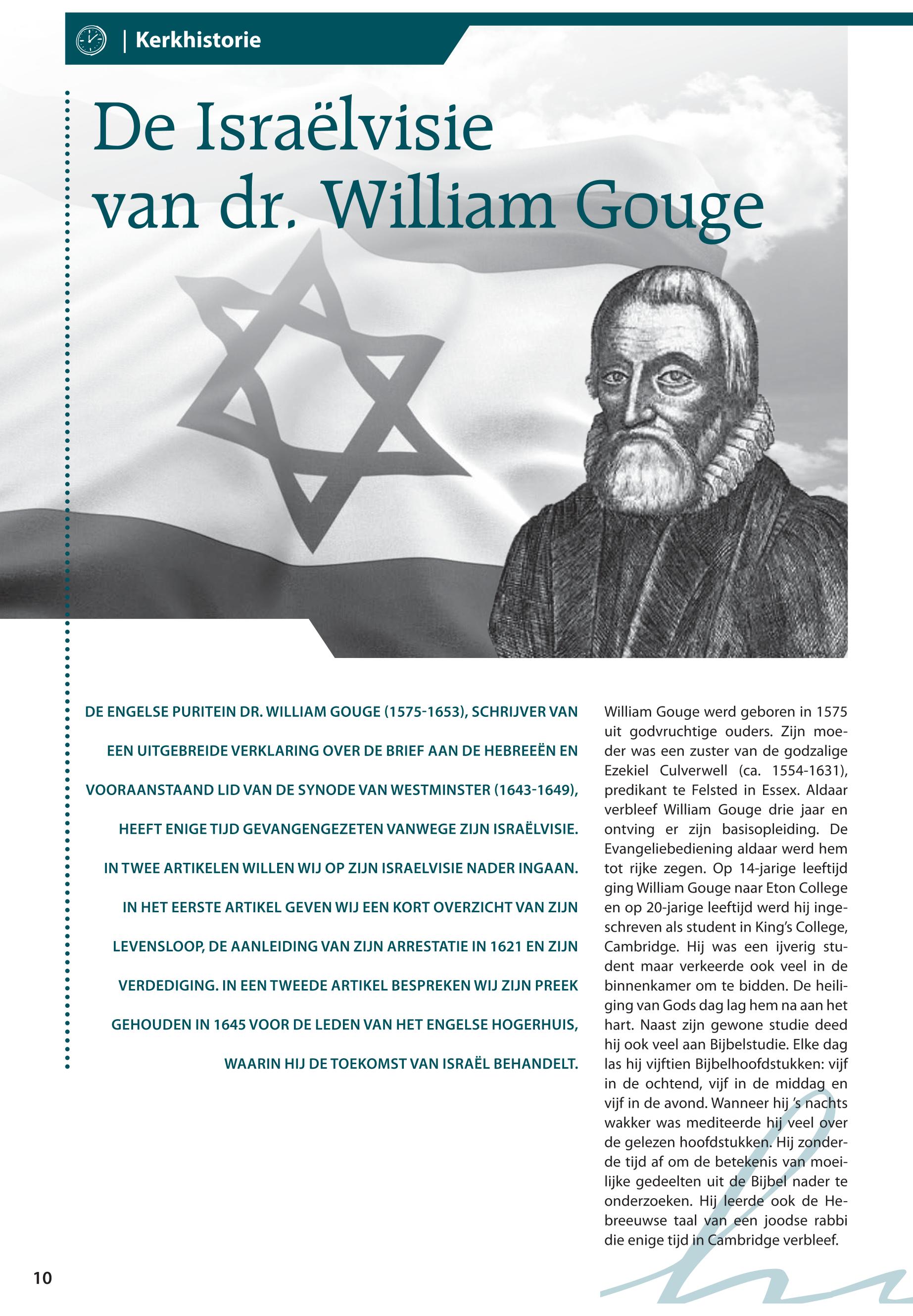 | Kerkhistorie

De Israëlvisie van dr. William Gouge

DE ENGELSE PURITEIN DR. WILLIAM GOUGE (1575-1653), SCHRIJVER VAN EEN UITGEBREIDE VERKLARING OVER DE BRIEF AAN DE HEBREEËN EN VOORAANSTAAND LID VAN DE SYNODE VAN WESTMINSTER (1643-1649), HEEFT ENIGE TIJD GEVANGENGEZETEN VANWEGE ZIJN ISRAËLVISIE. IN TWEE ARTIKELEN WILLEN WIJ OP ZIJN ISRAELVISIE NADER INGAAN. IN HET EERSTE ARTIKEL GEVEN WIJ EEN KORT OVERZICHT VAN ZIJN LEVENSLOOP, DE AANLEIDING VAN ZIJN ARRESTATIE IN 1621 EN ZIJN VERDEDIGING. IN EEN TWEEDE ARTIKEL BESPREKEN WIJ ZIJN PREEK GEHOUDEN IN 1645 VOOR DE LEDEN VAN HET ENGELSE HOGERHUIS, WAARIN HIJ DE TOEKOMST VAN ISRAËL BEHANDELT.

William Gouge werd geboren in 1575 uit godvruchtige ouders. Zijn moeder was een zuster van de godzalige Ezekiel Culverwell (ca. 1554-1631), predikant te Felsted in Essex. Aldaar verbleef William Gouge drie jaar en ontving er zijn basisopleiding. De Evangeliebediening aldaar werd hem tot rijke zegen. Op 14-jarige leeftijd ging William Gouge naar Eton College en op 20-jarige leeftijd werd hij ingeschreven als student in King's College, Cambridge. Hij was een ijverig student maar verkeerde ook veel in de binnenkamer om te bidden. De heiliging van Gods dag lag hem na aan het hart. Naast zijn gewone studie deed hij ook veel aan Bijbelstudie. Elke dag las hij vijftien Bijbelhoofdstukken: vijf in de ochtend, vijf in de middag en vijf in de avond. Wanneer hij 's nachts wakker was mediteerde hij veel over de gelezen hoofdstukken. Hij zonderde tijd af om de betekenis van moeilijke gedeelten uit de Bijbel nader te onderzoeken. Hij leerde ook de Hebreeuwse taal van een joodse rabbi die enige tijd in Cambridge verbleef.

10